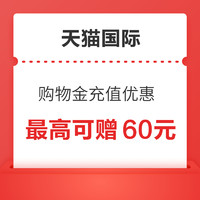 天猫国际

购物金充值优惠

最高可赠 60元